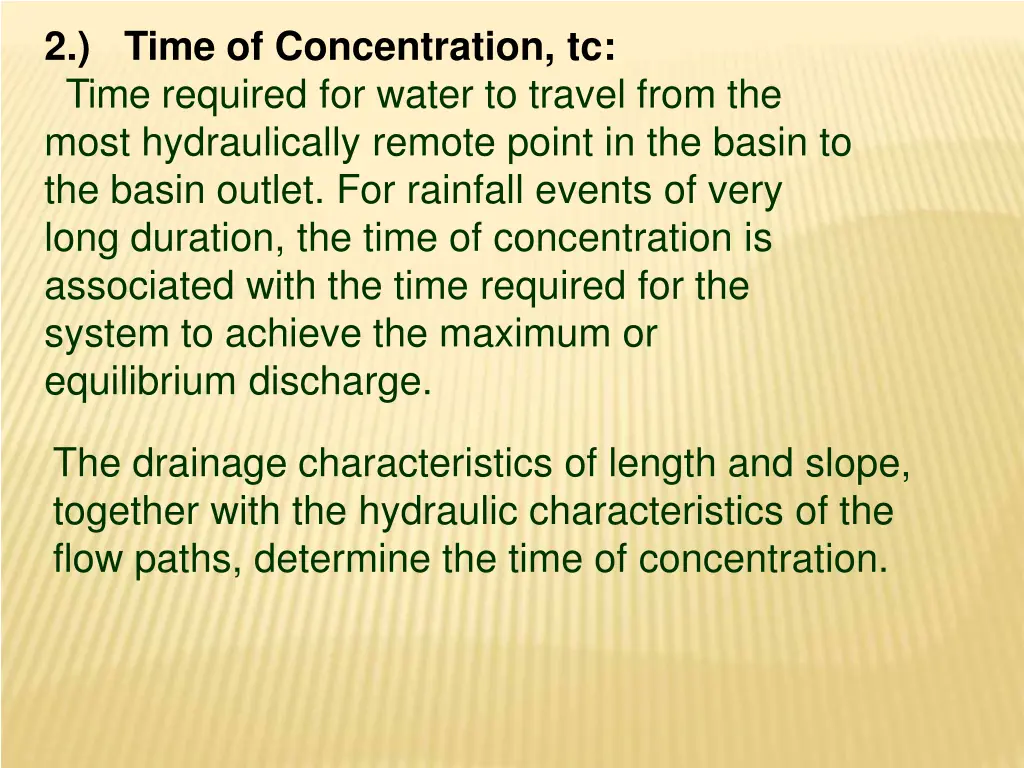 2.) Time of Concentration, tc:
Time required for water to travel from the most hydraulically remote point in the basin to the basin outlet. For rainfall events of very long duration, the time of concentration is associated with the time required for the system to achieve the maximum or equilibrium discharge.

The drainage characteristics of length and slope, together with the hydraulic characteristics of the flow paths, determine the time of concentration.